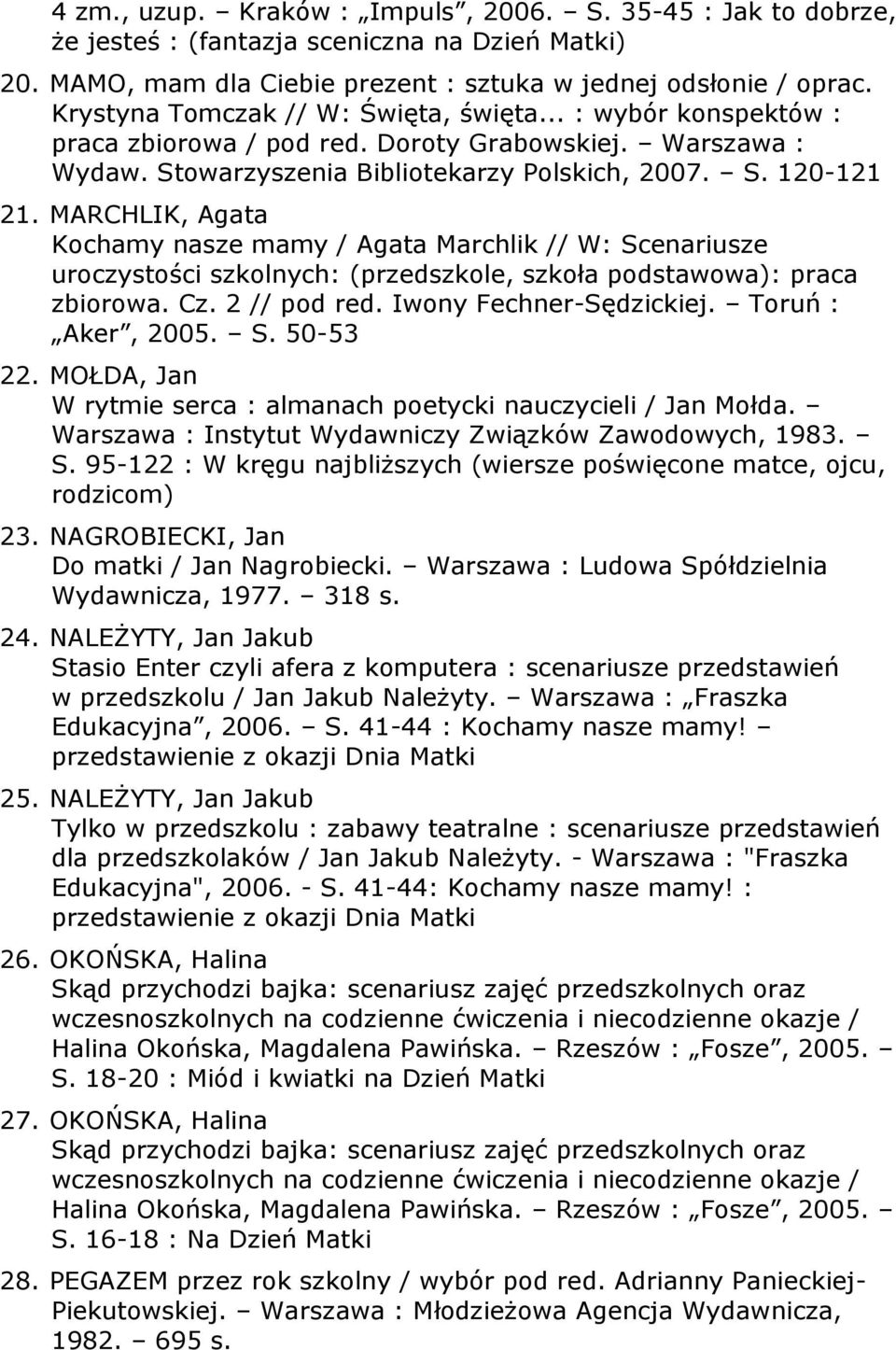 4 zm., uzup. – Kraków : „Impuls”, 2006. – S. 35-45 : Jak to dobrze, że jesteś : (fantazja sceniczna na Dzień Matki)

20. MAMO, mam dla Ciebie prezent : sztuka w jednej odsłonie / oprac. Krystyna Tomczak // W: Święta, święta... : wybór konspektów : praca zbiorowa / pod red. Doroty Grabowskiej. – Warszawa : Wydaw. Stowarzyszenia Bibliotekarzy Polskich, 2007. – S. 120-121

21. MARCHLIK, Agata
Kochamy nasze mamy / Agata Marchlik // W: Scenariusze uroczystości szkolnych: (przedszkole, szkoła podstawowa): praca zbiorowa. Cz. 2 // pod red. Iwony Fechner-Sędzickiej. – Toruń : „Aker”, 2005. – S. 50-53

22. MOŁDA, Jan
W rytmie serca : almanach poetycki nauczycieli / Jan Mołda. – Warszawa : Instytut Wydawniczy Związków Zawodowych, 1983. – S. 95-122 : W kręgu najbliższych (wiersze poświęcone matce, ojcu, rodzicom)

23. NAGROBIECKI, Jan
Do matki / Jan Nagrobiecki. – Warszawa : Ludowa Spółdzielnia Wydawnicza, 1977. – 318 s.

24. NALEŻYTY, Jan Jakub
Stasio Enter czyli afera z komputera : scenariusze przedstawień w przedszkolu / Jan Jakub Należyty. – Warszawa : „Fraszka Edukacyjna”, 2006. – S. 41-44 : Kochamy nasze mamy! – przedstawienie z okazji Dnia Matki

25. NALEŻYTY, Jan Jakub
Tylko w przedszkolu : zabawy teatralne : scenariusze przedstawień dla przedszkolaków / Jan Jakub Należyty. - Warszawa : "Fraszka Edukacyjna", 2006. - S. 41-44: Kochamy nasze mamy! : przedstawienie z okazji Dnia Matki

26. OKOŃSKA, Halina
Skąd przychodzi bajka: scenariusz zajęć przedszkolnych oraz wczesnoszkolnych na codzienne ćwiczenia i niecodzienne okazje / Halina Okońska, Magdalena Pawińska. – Rzeszów : „Fosze”, 2005. – S. 18-20 : Miód i kwiatki na Dzień Matki

27. OKOŃSKA, Halina
Skąd przychodzi bajka: scenariusz zajęć przedszkolnych oraz wczesnoszkolnych na codzienne ćwiczenia i niecodzienne okazje / Halina Okońska, Magdalena Pawińska. – Rzeszów : „Fosze”, 2005. – S. 16-18 : Na Dzień Matki

28. PEGAZEM przez rok szkolny / wybór pod red. Adrianny Panieckiej-Piekutowskiej. – Warszawa : Młodzieżowa Agencja Wydawnicza, 1982. – 695 s.